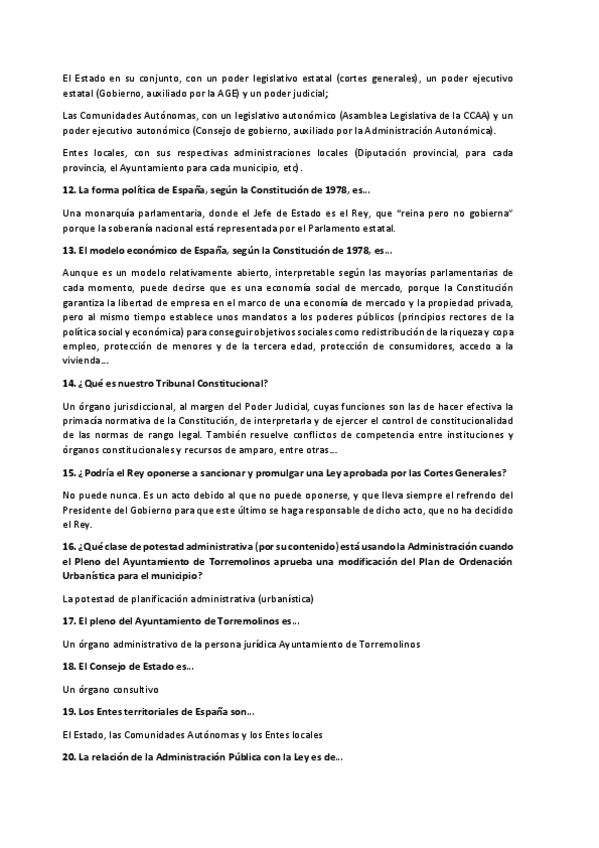 El Estado en su conjunto, con un poder legislativo estatal (cortes generales), un poder ejecutivo estatal (Gobierno, auxiliado por la AGE) y un poder judicial;

Las Comunidades Autónomas, con un legislativo autonómico (Asamblea Legislativa de la CCAA) y un poder ejecutivo autonómico (Consejo de gobierno, auxiliado por la Administración Autonómica).

Entes locales, con sus respectivas administraciones locales (Diputación provincial, para cada provincia, el Ayuntamiento para cada municipio, etc).

12. La forma política de España, según la Constitución de 1978, es...

Una monarquía parlamentaria, donde el Jefe de Estado es el Rey, que "reina pero no gobierna" porque la soberanía nacional está representada por el Parlamento estatal.

13. El modelo económico de España, según la Constitución de 1978, es...

Aunque es un modelo relativamente abierto, interpretable según las mayorías parlamentarias de cada momento, puede decirse que es una economía social de mercado, porque la Constitución garantiza la libertad de empresa en el marco de una economía de mercado y la propiedad privada, pero al mismo tiempo establece unos mandatos a los poderes públicos (principios rectores de la política social y económica) para conseguir objetivos sociales como redistribución de la riqueza y copa empleo, protección de menores y de la tercera edad, protección de consumidores, accedo a la vivienda...

14. ¿Qué es nuestro Tribunal Constitucional?

Un órgano jurisdiccional, al margen del Poder Judicial, cuyas funciones son las de hacer efectiva la primacía normativa de la Constitución, de interpretarla y de ejercer el control de constitucionalidad de las normas de rango legal. También resuelve conflictos de competencia entre instituciones y órganos constitucionales y recursos de amparo, entre otras...

15. ¿Podría el Rey oponerse a sancionar y promulgar una Ley aprobada por las Cortes Generales?

No puede nunca. Es un acto debido al que no puede oponerse, y que lleva siempre el refrendo del Presidente del Gobierno para que este último se haga responsable de dicho acto, que no ha decidido el Rey.

16. ¿Qué clase de potestad administrativa (por su contenido) está usando la Administración cuando el Pleno del Ayuntamiento de Torremolinos aprueba una modificación del Plan de Ordenación Urbanística para el municipio?

La potestad de planificación administrativa (urbanística)

17. El pleno del Ayuntamiento de Torremolinos es...

Un órgano administrativo de la persona jurídica Ayuntamiento de Torremolinos

18. El Consejo de Estado es...

Un órgano consultivo

19. Los Entes territoriales de España son...

El Estado, las Comunidades Autónomas y los Entes locales

20. La relación de la Administración Pública con la Ley es de...